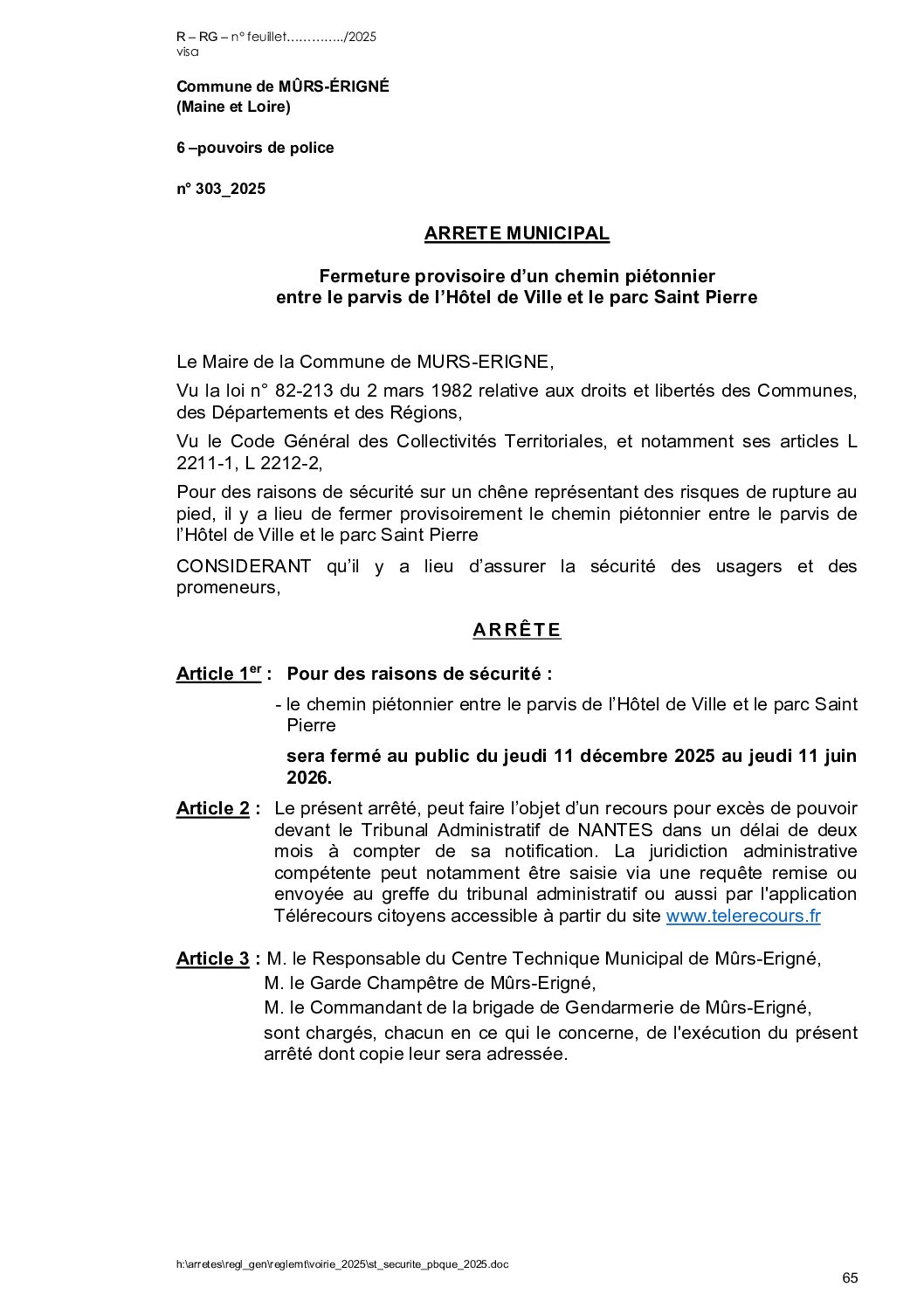 R – RG – n° feuillet…………../2025
visa

Commune de MÛRS-ÉRIGNÉ
(Maine et Loire)

6 –pouvoirs de police

n° 303_2025

ARRETE MUNICIPAL

Fermeture provisoire d'un chemin piétonnier
entre le parvis de l'Hôtel de Ville et le parc Saint Pierre

Le Maire de la Commune de MURS-ERIGNE,

Vu la loi n° 82-213 du 2 mars 1982 relative aux droits et libertés des Communes, des Départements et des Régions,

Vu le Code Général des Collectivités Territoriales, et notamment ses articles L 2211-1, L 2212-2,

Pour des raisons de sécurité sur un chêne représentant des risques de rupture au pied, il y a lieu de fermer provisoirement le chemin piétonnier entre le parvis de l'Hôtel de Ville et le parc Saint Pierre

CONSIDERANT qu'il y a lieu d'assurer la sécurité des usagers et des promeneurs,

ARRÊTE

Article 1$^{er}$ : Pour des raisons de sécurité :

- le chemin piétonnier entre le parvis de l'Hôtel de Ville et le parc Saint Pierre

sera fermé au public du jeudi 11 décembre 2025 au jeudi 11 juin 2026.

Article 2 : Le présent arrêté, peut faire l'objet d'un recours pour excès de pouvoir devant le Tribunal Administratif de NANTES dans un délai de deux mois à compter de sa notification. La juridiction administrative compétente peut notamment être saisie via une requête remise ou envoyée au greffe du tribunal administratif ou aussi par l'application Télérecours citoyens accessible à partir du site www.telerecours.fr

Article 3 : M. le Responsable du Centre Technique Municipal de Mûrs-Erigné,
M. le Garde Champêtre de Mûrs-Erigné,
M. le Commandant de la brigade de Gendarmerie de Mûrs-Erigné,
sont chargés, chacun en ce qui le concerne, de l'exécution du présent arrêté dont copie leur sera adressée.

h:\arretes\regl_gen\reglemt\voirie_2025\st_securite_pbque_2025.doc

65